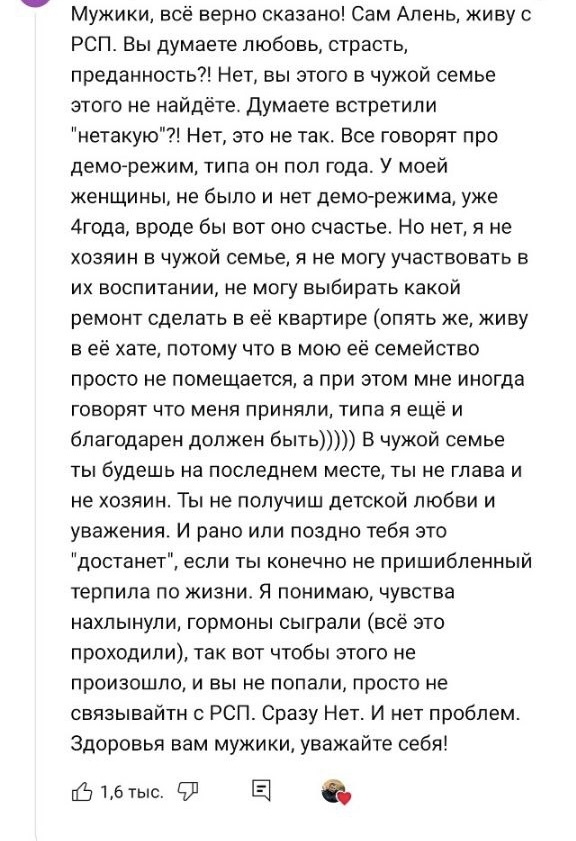 Мужики, всё верно сказано! Сам Алень, живу с РСП. Вы думаете любовь, страсть, преданность?! Нет, вы этого в чужой семье этого не найдёте. Думаете встретили "нетакую"?! Нет, это не так. Все говорят про демо-режим, типа он пол года. У моей женщины, не было и нет демо-режима, уже 4года, вроде бы вот оно счастье. Но нет, я не хозяин в чужой семье, я не могу участвовать в их воспитании, не могу выбирать какой ремонт сделать в её квартире (опять же, живу в её хате, потому что в мою её семейство просто не помещается, а при этом мне иногда говорят что меня приняли, типа я ещё и благодарен должен быть))))) В чужой семье ты будешь на последнем месте, ты не глава и не хозяин. Ты не получиш детской любви и уважения. И рано или поздно тебя это "достанет", если ты конечно не пришибленный терпила по жизни. Я понимаю, чувства нахлынули, гормоны сыграли (всё это проходили), так вот чтобы этого не произошло, и вы не попали, просто не связывайтн с РСП. Сразу Нет. И нет проблем. Здоровья вам мужики, уважайте себя!

1,6 тыс.